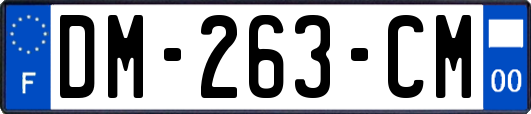 F
DM-263-CM
00